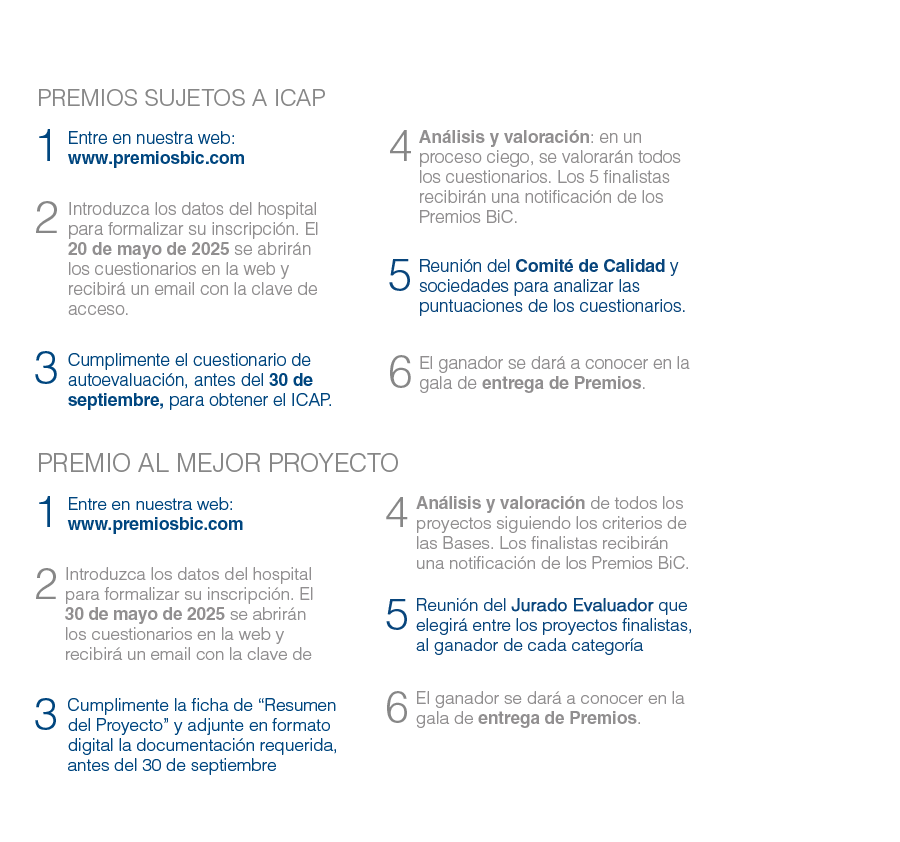 PREMIOS SUJETOS A ICAP

1 Entre en nuestra web: www.premiosbic.com

2 Introduzca los datos del hospital para formalizar su inscripción. El 20 de mayo de 2025 se abrirán los cuestionarios en la web y recibirá un email con la clave de acceso.

3 Cumplimente el cuestionario de autoevaluación, antes del 30 de septiembre, para obtener el ICAP.

4 Análisis y valoración: en un proceso ciego, se valorarán todos los cuestionarios. Los 5 finalistas recibirán una notificación de los Premios BiC.

5 Reunión del Comité de Calidad y sociedades para analizar las puntuaciones de los cuestionarios.

6 El ganador se dará a conocer en la gala de entrega de Premios.

PREMIO AL MEJOR PROYECTO

1 Entre en nuestra web: www.premiosbic.com

2 Introduzca los datos del hospital para formalizar su inscripción. El 30 de mayo de 2025 se abrirán los cuestionarios en la web y recibirá un email con la clave de

3 Cumplimente la ficha de “Resumen del Proyecto” y adjunte en formato digital la documentación requerida, antes del 30 de septiembre

4 Análisis y valoración de todos los proyectos siguiendo los criterios de las Bases. Los finalistas recibirán una notificación de los Premios BiC.

5 Reunión del Jurado Evaluador que elegirá entre los proyectos finalistas, al ganador de cada categoría

6 El ganador se dará a conocer en la gala de entrega de Premios.